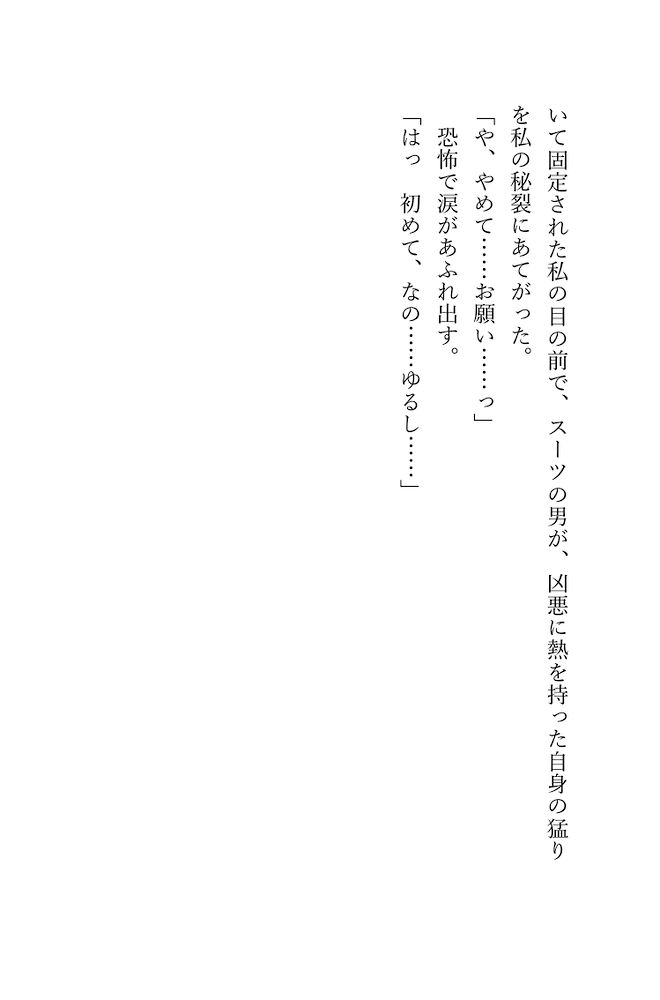 いて固定された私の目の前で、スーツの男が、凶悪に熱を持った自身の猛りを私の秘裂にあてがった。

「や、やめて……お願い……っ」

恐怖で涙があふれ出す。

「はっ　初めて、なの……ゆるし……」